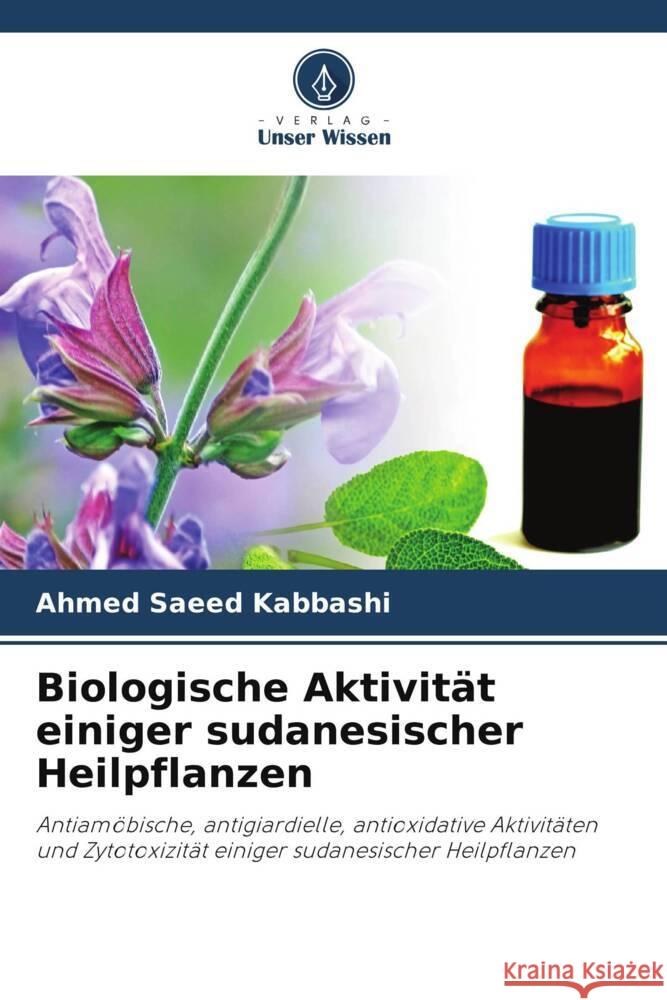 VERLAG
Unser Wissen

Ahmed Saeed Kabbashi

Biologische Aktivität einiger sudanesischer Heilpflanzen

Antiamöbische, antigiardielle, antioxidative Aktivitäten und Zytotoxizität einiger sudanesischer Heilpflanzen